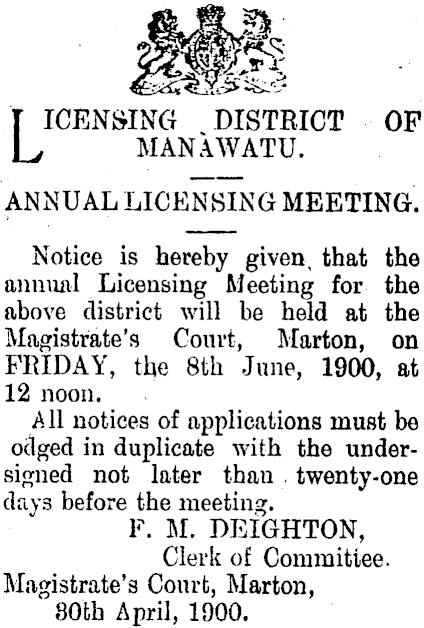 LICENSING DISTRICT OF MANAWATU.

ANNUAL LICENSING MEETING.

Notice is hereby given that the annual Licensing Meeting for the above district will be held at the Magistrate's Court, Marton, on FRIDAY, the 8th June, 1900, at 12 noon.

All notices of applications must be odged in duplicate with the undersigned not later than twenty-one days before the meeting.

F. M. DEIGHTON,
Clerk of Committee.

Magistrate's Court, Marton,
30th April, 1900.